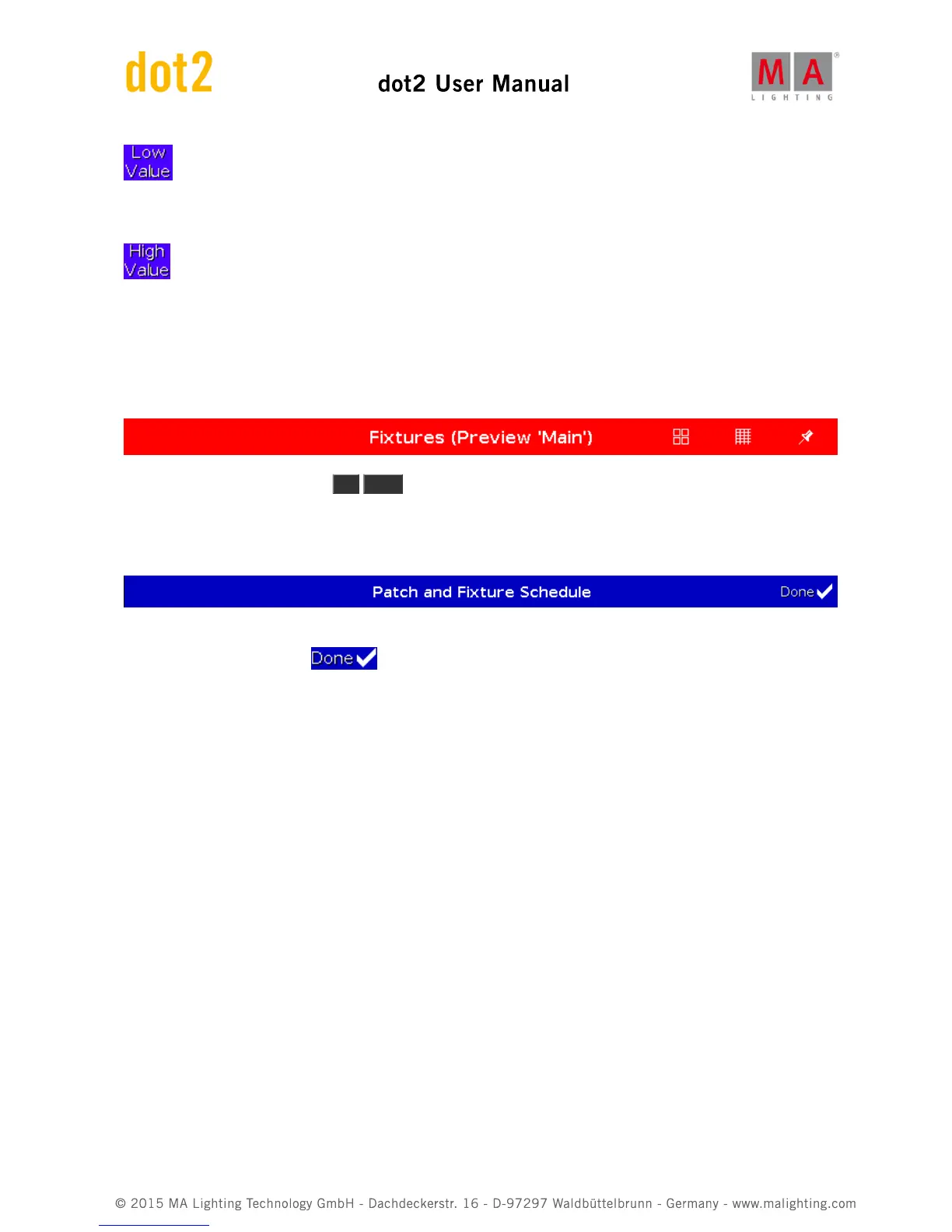 dot2

dot2 User Manual

MA
LIGHTING

Low Value

High Value

Fixtures (Preview 'Main')

Patch and Fixture Schedule

Done

Done

© 2015 MA Lighting Technology GmbH - Dachdeckerstr. 16 - D-97297 Waldbüttelbrunn - Germany - www.malighting.com